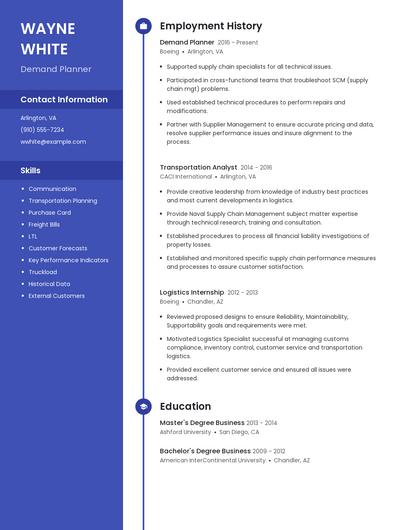 WAYNE WHITE

Demand Planner

Contact Information

Arlington, VA

(910) 555-7234

wwhite@example.com

Skills

- Communication
- Transportation Planning
- Purchase Card
- Freight Bills
- LTL
- Customer Forecasts
- Key Performance Indicators
- Truckload
- Historical Data
- External Customers

Employment History

Demand Planner 2016 - Present
Boeing • Arlington, VA

- Supported supply chain specialists for all technical issues.
- Participated in cross-functional teams that troubleshoot SCM (supply chain mgt) problems.
- Used established technical procedures to perform repairs and modifications.
- Partner with Supplier Management to ensure accurate pricing and data; resolve supplier performance issues and insure alignment to the process.

Transportation Analyst 2014 - 2016
CACI International • Arlington, VA

- Provide creative leadership from knowledge of industry best practices and most current developments in logistics.
- Provide Naval Supply Chain Management subject matter expertise through technical research, training and consultation.
- Established procedures to process all financial liability investigations of property losses.
- Established and monitored specific supply chain performance measures and processes to assure customer satisfaction.

Logistics Internship 2012 - 2013
Boeing • Chandler, AZ

- Reviewed proposed designs to ensure Reliability, Maintainability, Supportability goals and requirements were met.
- Motivated Logistics Specialist successful at managing customs compliance, inventory control, customer service and transportation logistics.
- Provided excellent customer service and ensured all issues were addressed.

Education

Master's Degree Business 2013 - 2014
Ashford University • San Diego, CA

Bachelor's Degree Business 2009 - 2012
American InterContinental University • Chandler, AZ